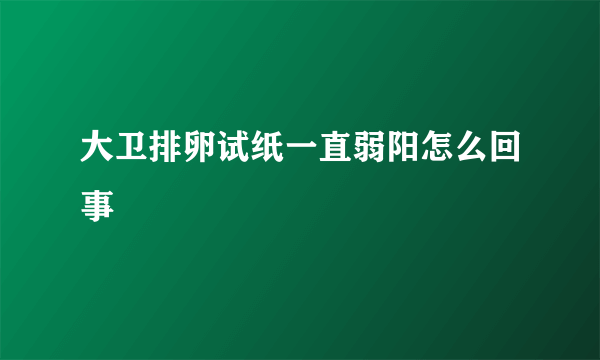 大卫排卵试纸一直弱阳怎么回事